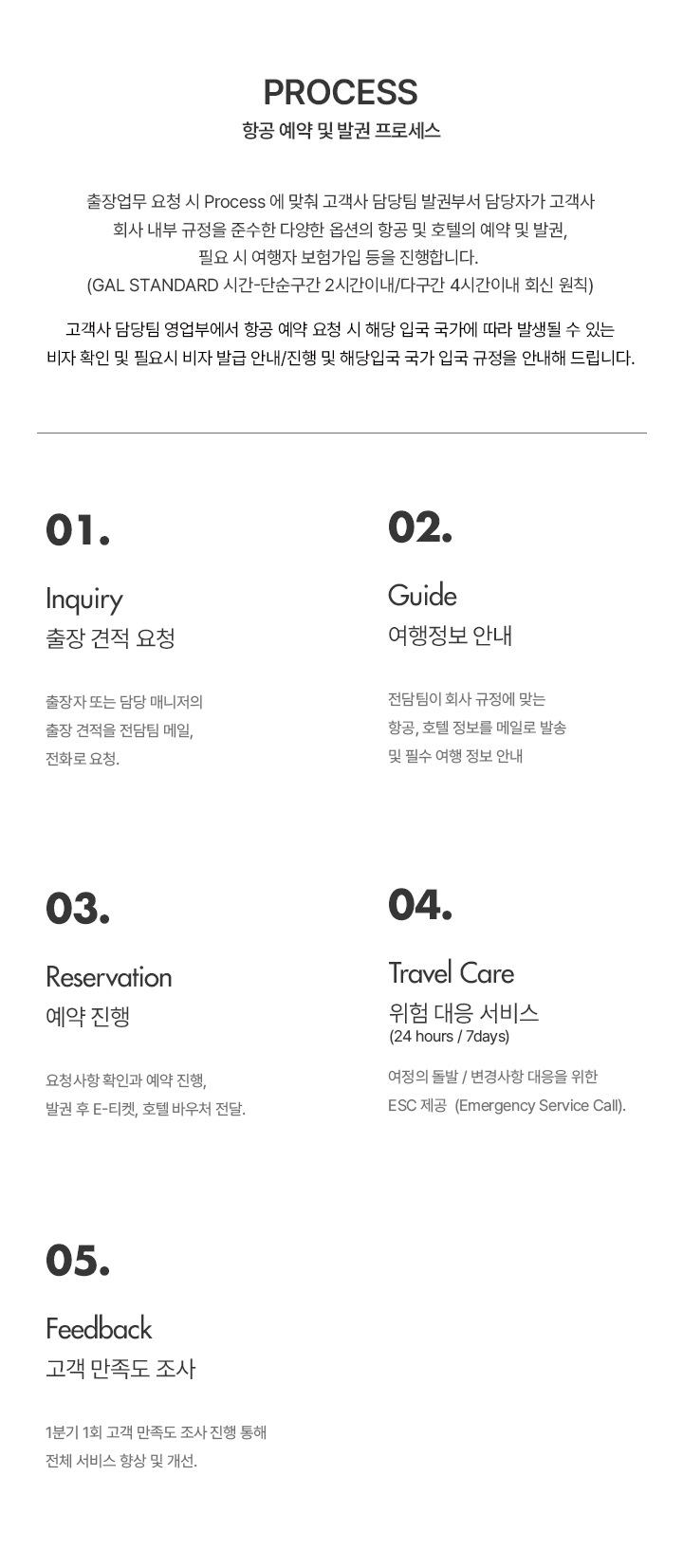 PROCESS
항공 예약 및 발권 프로세스

출장업무 요청 시 Process 에 맞춰 고객사 담당팀 발권부서 담당자가 고객사 회사 내부 규정을 준수한 다양한 옵션의 항공 및 호텔의 예약 및 발권, 필요 시 여행자 보험가입 등을 진행합니다.
(GAL STANDARD 시간-단순구간 2시간이내/다구간 4시간이내 회신 원칙)

고객사 담당팀 영업부에서 항공 예약 요청 시 해당 입국 국가에 따라 발생될 수 있는 비자 확인 및 필요시 비자 발급 안내/진행 및 해당입국 국가 입국 규정을 안내해 드립니다.

01.
Inquiry
출장 견적 요청
출장자 또는 담당 매니저의 출장 견적을 전담팀 메일, 전화로 요청.

02.
Guide
여행정보 안내
전담팀이 회사 규정에 맞는 항공, 호텔 정보를 메일로 발송 및 필수 여행 정보 안내

03.
Reservation
예약 진행
요청사항 확인과 예약 진행, 발권 후 E-티켓, 호텔 바우처 전달.

04.
Travel Care
위험 대응 서비스
(24 hours / 7days)
여정의 돌발 / 변경사항 대응을 위한 ESC 제공 (Emergency Service Call).

05.
Feedback
고객 만족도 조사
1분기 1회 고객 만족도 조사 진행 통해 전체 서비스 향상 및 개선.